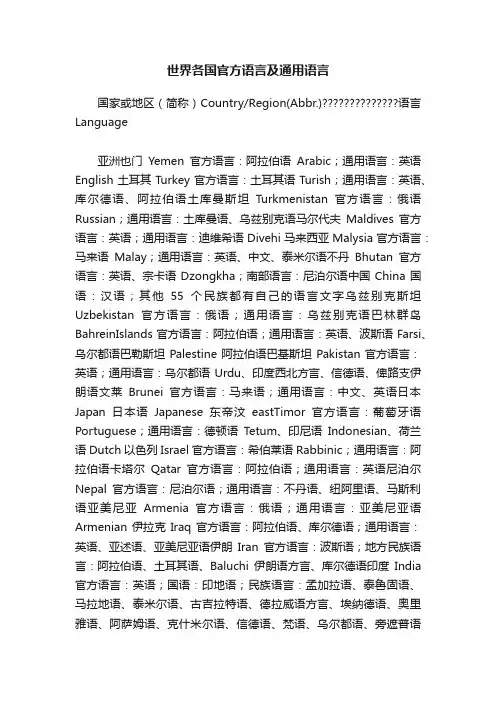 世界各国官方语言及通用语言

国家或地区（简称）Country/Region(Abbr.)??????????????语言 Language

亚洲也门 Yemen 官方语言：阿拉伯语 Arabic；通用语言：英语 English 土耳其 Turkey 官方语言：土耳其语 Turish；通用语言：英语、库尔德语、阿拉伯语土库曼斯坦 Turkmenistan 官方语言：俄语 Russian；通用语言：土库曼语、乌兹别克语马尔代夫 Maldives 官方语言：英语；通用语言：迪维希语 Divehi 马来西亚 Malysia 官方语言：马来语 Malay；通用语言：英语、中文、泰米尔语不丹 Bhutan 官方语言：英语、宗卡语 Dzongkha；南部语言：尼泊尔语中国 China 国语：汉语；其他 55 个民族都有自己的语言文字乌兹别克斯坦 Uzbekistan 官方语言：俄语；通用语言：乌兹别克语巴林群岛 BahreinIslands 官方语言：阿拉伯语；通用语言：英语、波斯语 Farsi、乌尔都语巴勒斯坦 Palestine 阿拉伯语巴基斯坦 Pakistan 官方语言：英语；通用语言：乌尔都语 Urdu、印度西北方言、信德语、俾路支伊朗语文莱 Brunei 官方语言：马来语；通用语言：中文、英语日本 Japan 日本语 Japanese 东帝汶 eastTimor 官方语言：葡萄牙语 Portuguese；通用语言：德顿语 Tetum、印尼语 Indonesian、荷兰语 Dutch 以色列 Israel 官方语言：希伯莱语 Rabbinic；通用语言：阿拉伯语卡塔尔 Qatar 官方语言：阿拉伯语；通用语言：英语尼泊尔 Nepal 官方语言：尼泊尔语；通用语言：不丹语、纽阿里语、马斯利语亚美尼亚 Armenia 官方语言：俄语；通用语言：亚美尼亚语 Armenian 伊拉克 Iraq 官方语言：阿拉伯语、库尔德语；通用语言：英语、亚述语、亚美尼亚语伊朗 Iran 官方语言：波斯语；地方民族语言：阿拉伯语、土耳其语、Baluchi 伊朗语方言、库尔德语印度 India 官方语言：英语；国语：印地语；民族语言：孟加拉语、泰鲁固语、马拉地语、泰米尔语、古吉拉特语、德拉威语方言、埃纳德语、奥里雅语、阿萨姆语、克什米尔语、信德语、梵语、乌尔都语、旁遮普语